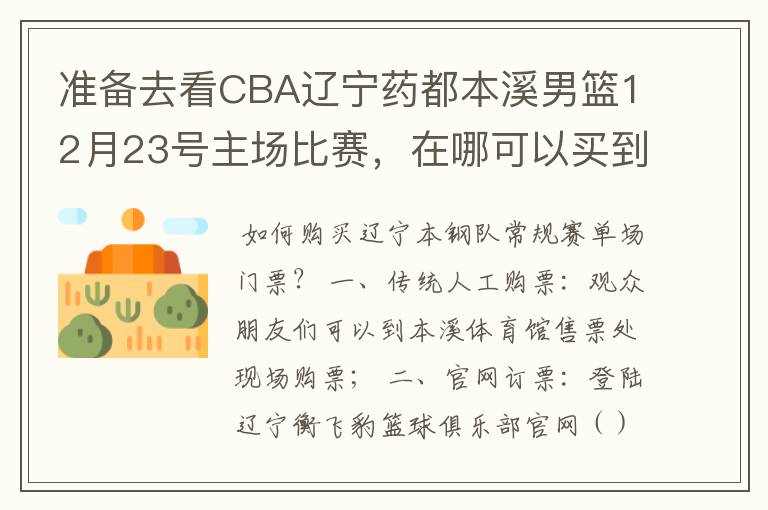 准备去看CBA辽宁药都本溪男篮12月23号主场比赛，在哪可以买到

如何购买辽宁本钢队常规赛单场门票？ 一、传统人工购票：观众朋友们可以到本溪体育馆售票处现场购票； 二、官网订票：登陆辽宁衡飞豹篮球俱乐部官网（ ）